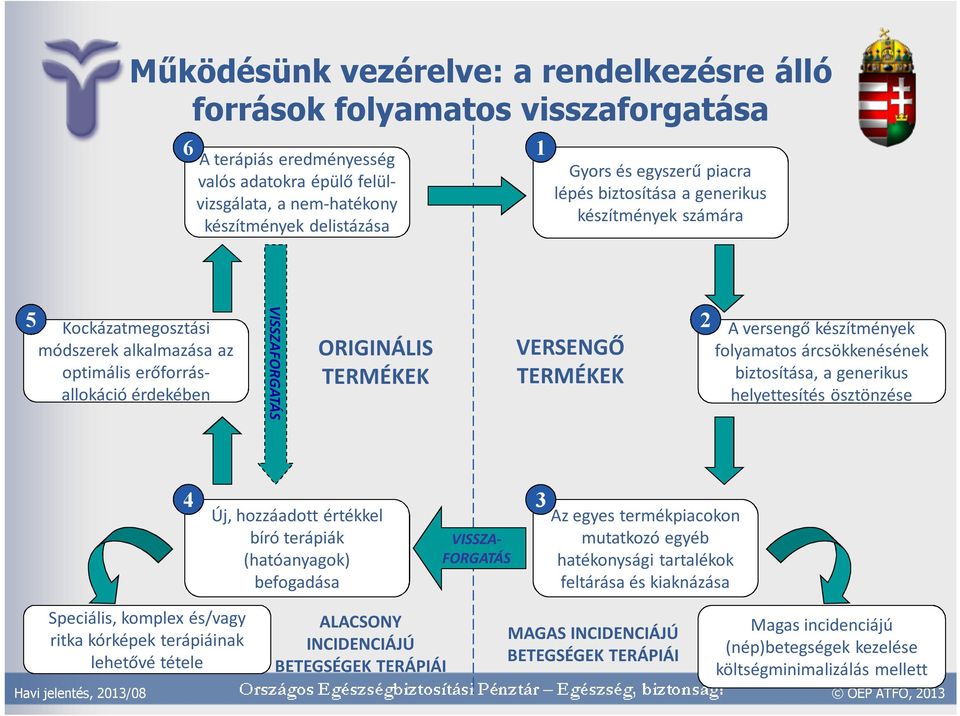 Működésünk vezérelve: a rendelkezésre álló források folyamatos visszaforgatása

6
A terápiás eredményesség valós adatokra épülő felülvizsgálata, a nem-hatékony készítmények delistázása

1
Gyors és egyszerű piacra lépés biztosítása a generikus készítmények számára

5
Kockázatmegosztási módszerek alkalmazása az optimális erőforrás-allokáció érdekében

VISSZAFORGATÁS

ORIGINÁLIS TERMÉKEK

VERSENGŐ TERMÉKEK

2
A versengő készítmények folyamatos árcsökkenésének biztosítása, a generikus helyettesítés ösztönzése

4
Új, hozzáadott értékkel bíró terápiák (hatóanyagok) befogadása

VISSZA-FORGATÁS

3
Az egyes termékpiacokon mutatkozó egyéb hatékonysági tartalékok feltárása és kiaknázása

Speciális, komplex és/vagy ritka kórképek terápiáinak lehetővé tétele

ALACSONY INCIDENCIÁJÚ BETEGSÉGEK TERÁPIÁI

MAGAS INCIDENCIÁJÚ BETEGSÉGEK TERÁPIÁI

Magas incidenciájú (nép)betegségek kezelése költségminimalizálás mellett

Havi jelentés, 2013/08
Országos Egészségbiztosítási Pénztár – Egészség, biztonság!
© OEP ATFO, 2013